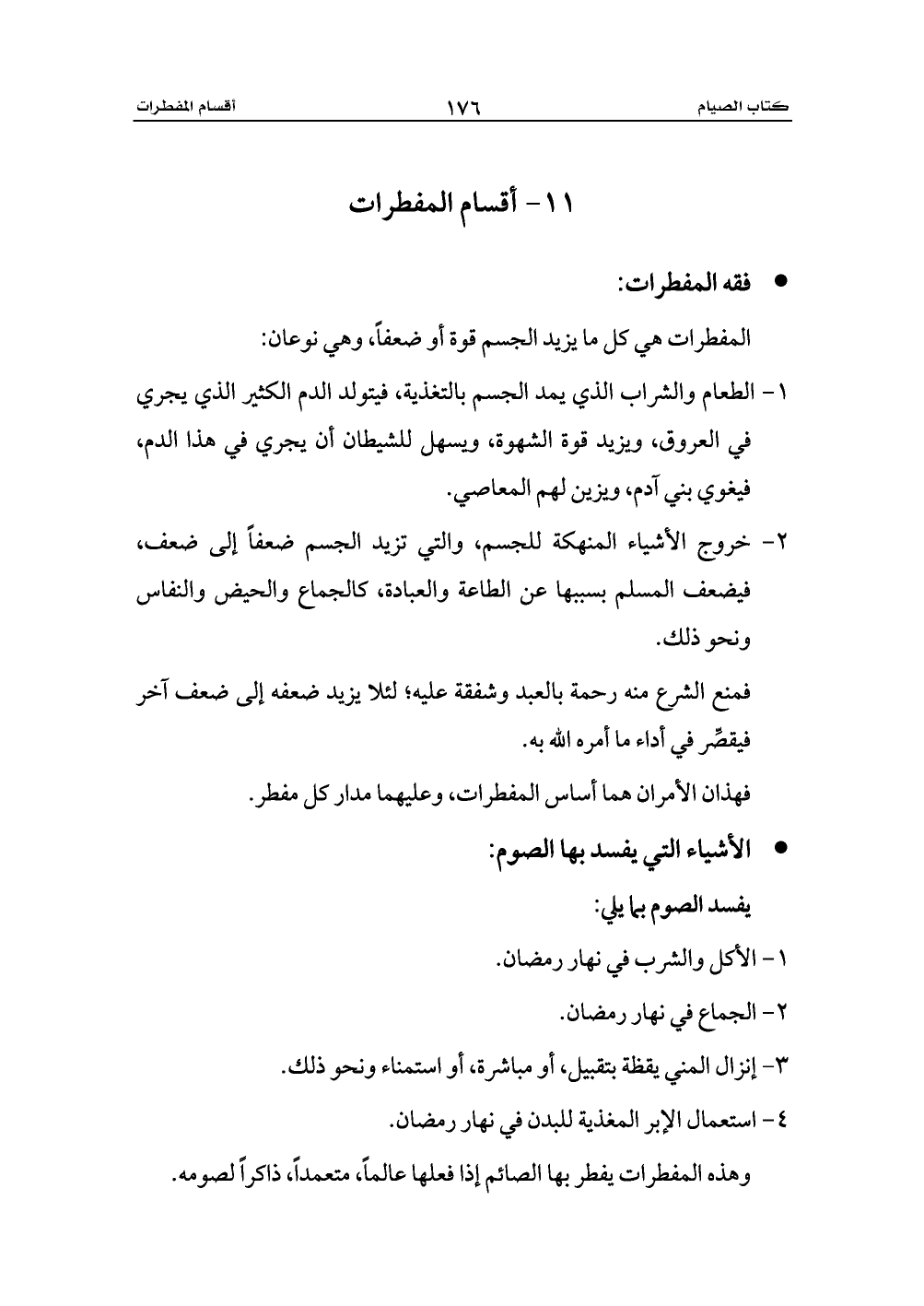 كتاب الصيام ١٧٦ أقسام المفطرات

١١- أقسام المفطرات

• فقه المفطرات:

المفطرات هي كل ما يزيد الجسم قوة أو ضعفاً، وهي نوعان:

١- الطعام والشراب الذي يمد الجسم بالتغذية، فيتولد الدم الكثير الذي يجري في العروق، ويزيد قوة الشهوة، ويسهل للشيطان أن يجري في هذا الدم، فيغوي بني آدم، ويزين لهم المعاصي.

٢- خروج الأشياء المنهكة للجسم، والتي تزيد الجسم ضعفاً إلى ضعف، فيضعف المسلم بسببها عن الطاعة والعبادة، كالجماع والحيض والنفاس ونحو ذلك.

فمنع الشرع منه رحمة بالعبد وشفقة عليه؛ لئلا يزيد ضعفه إلى ضعف آخر فيقصِّر في أداء ما أمره الله به.

فهذان الأمران هما أساس المفطرات، وعليهما مدار كل مفطر.

• الأشياء التي يفسد بها الصوم:

يفسد الصوم بما يلي:

١- الأكل والشرب في نهار رمضان.

٢- الجماع في نهار رمضان.

٣- إنزال المني يقظة بتقبيل، أو مباشرة، أو استمناء ونحو ذلك.

٤- استعمال الإبر المغذية للبدن في نهار رمضان.

وهذه المفطرات يفطر بها الصائم إذا فعلها عالماً، متعمداً، ذاكراً لصومه.